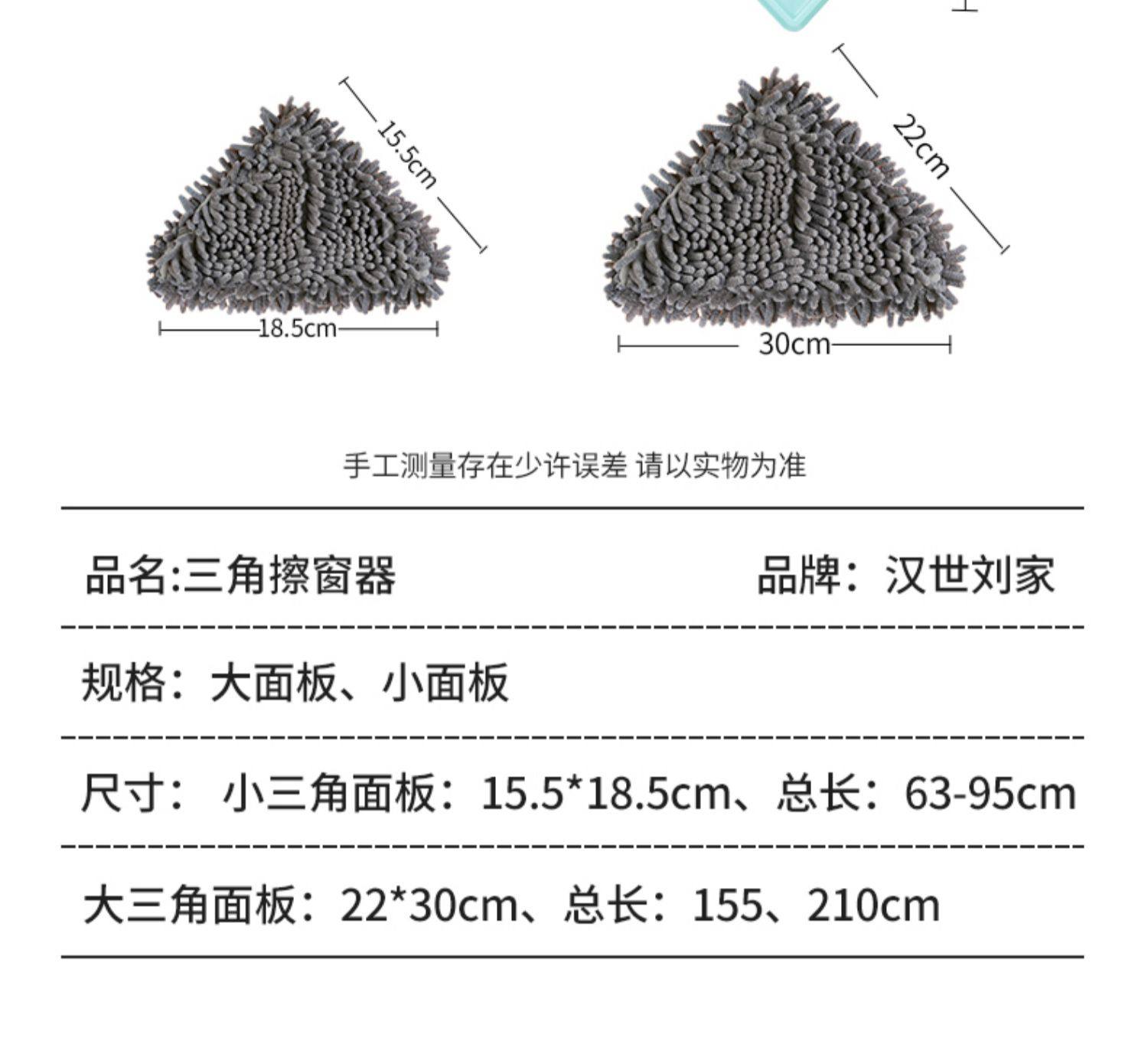 15.5cm

18.5cm

22cm

30cm

手工测量存在少许误差 请以实物为准

品名:三角擦窗器 品牌：汉世刘家

规格：大面板、小面板

尺寸： 小三角面板：15.5*18.5cm、总长：63-95cm

大三角面板：22*30cm、总长：155、210cm